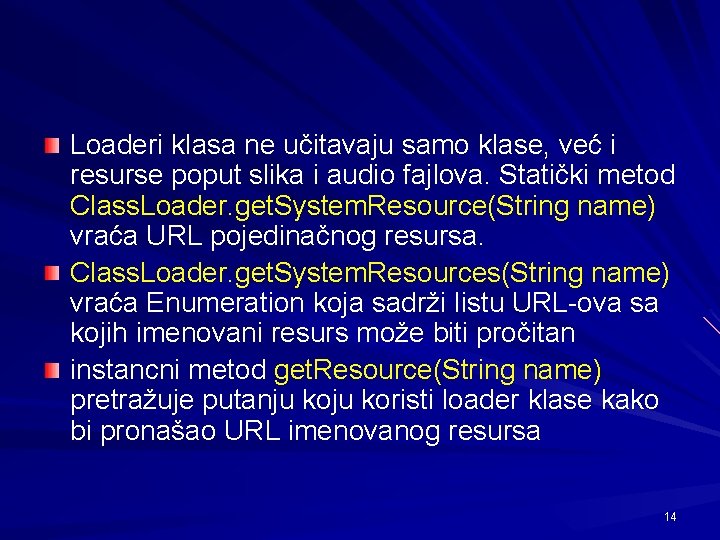 Loaderi klasa ne učitavaju samo klase, već i resurse poput slika i audio fajlova. Statički metod ClassLoader.getSystemResource(String name) vraća URL pojedinačnog resursa.

ClassLoader.getSystemResources(String name) vraća Enumeration koja sadrži listu URL-ova sa kojih imenovani resurs može biti pročitan

instancni metod getResource(String name) pretražuje putanju koju koristi loader klase kako bi pronašao URL imenovanog resursa

14